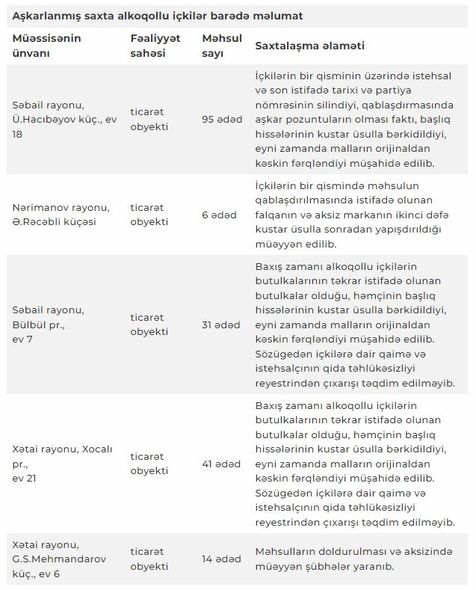 Aşkarlanmış saxta alkoqollu içkilər barədə məlumat

| Müəssisənin ünvanı | Fəaliyyət sahəsi | Məhsul sayı | Saxtalaşma əlaməti |
|---|---|---|---|
| Səbail rayonu, Ü.Hacıbəyov küç., ev 18 | ticarət obyekti | 95 ədəd | İçkilərin bir qisminin üzərində istehsal və son istifadə tarixi və partiya nömrəsinin silindiyi, qablaşdırmasında aşkar pozuntuların olması faktı, başlıq hissələrinin kustar üsulla bərkidildiyi, eyni zamanda malların orijinaldan kəskin fərqləndiyi müşahidə edilib. |
| Nərimanov rayonu, Ə.Rəcəbli küçəsi | ticarət obyekti | 6 ədəd | İçkilərin bir qismində məhsulun qablaşdırılmasında istifadə olunan falqanın və aksiz markanın ikinci dəfə kustar üsulla sonradan yapışdırıldığı müəyyən edilib. |
| Səbail rayonu, Bülbül pr., ev 7 | ticarət obyekti | 31 ədəd | Baxış zamanı alkoqollu içkilərin butulkalarının təkrar istifadə olunan butulkalar olduğu, həmçinin başlıq hissələrinin kustar üsulla bərkidildiyi, eyni zamanda malların orijinaldan kəskin fərqləndiyi müşahidə edilib. Sözügedən içkilərə dair qaimə və istehsalçının qida təhlükəsizliyi reyestrindən çıxarışı təqdim edilməyib. |
| Xətai rayonu, Xocalı pr., ev 21 | ticarət obyekti | 41 ədəd | Baxış zamanı alkoqollu içkilərin butulkalarının təkrar istifadə olunan butulkalar olduğu, həmçinin başlıq hissələrinin kustar üsulla bərkidildiyi, eyni zamanda malların orijinaldan kəskin fərqləndiyi müşahidə edilib. Sözügedən içkilərə dair qaimə və istehsalçının qida təhlükəsizliyi reyestrindən çıxarışı təqdim edilməyib. |
| Xətai rayonu, G.S.Mehmandarov küç., ev 6 | ticarət obyekti | 14 ədəd | Məhsulların doldurulması və aksizində müəyyən şübhələr yaranıb. |